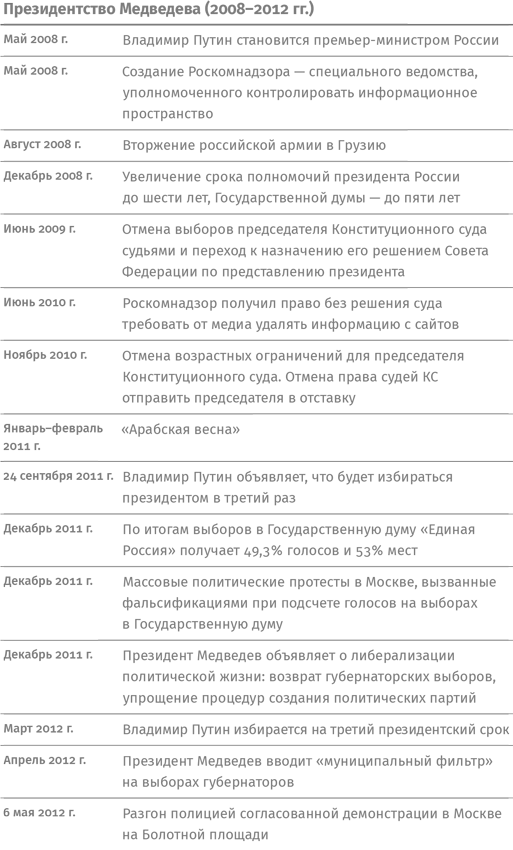 Президентство Медведева (2008–2012 гг.)

| | |
|---|---|
| Май 2008 г. | Владимир Путин становится премьер-министром России |
| Май 2008 г. | Создание Роскомнадзора — специального ведомства, уполномоченного контролировать информационное пространство |
| Август 2008 г. | Вторжение российской армии в Грузию |
| Декабрь 2008 г. | Увеличение срока полномочий президента России до шести лет, Государственной думы — до пяти лет |
| Июнь 2009 г. | Отмена выборов председателя Конституционного суда судьями и переход к назначению его решением Совета Федерации по представлению президента |
| Июнь 2010 г. | Роскомнадзор получил право без решения суда требовать от медиа удалять информацию с сайтов |
| Ноябрь 2010 г. | Отмена возрастных ограничений для председателя Конституционного суда. Отмена права судей КС отправить председателя в отставку |
| Январь–февраль 2011 г. | «Арабская весна» |
| 24 сентября 2011 г. | Владимир Путин объявляет, что будет избираться президентом в третий раз |
| Декабрь 2011 г. | По итогам выборов в Государственную думу «Единая Россия» получает 49,3% голосов и 53% мест |
| Декабрь 2011 г. | Массовые политические протесты в Москве, вызванные фальсификациями при подсчете голосов на выборах в Государственную думу |
| Декабрь 2011 г. | Президент Медведев объявляет о либерализации политической жизни: возврат губернаторских выборов, упрощение процедур создания политических партий |
| Март 2012 г. | Владимир Путин избирается на третий президентский срок |
| Апрель 2012 г. | Президент Медведев вводит «муниципальный фильтр» на выборах губернаторов |
| 6 мая 2012 г. | Разгон полицией согласованной демонстрации в Москве на Болотной площади |